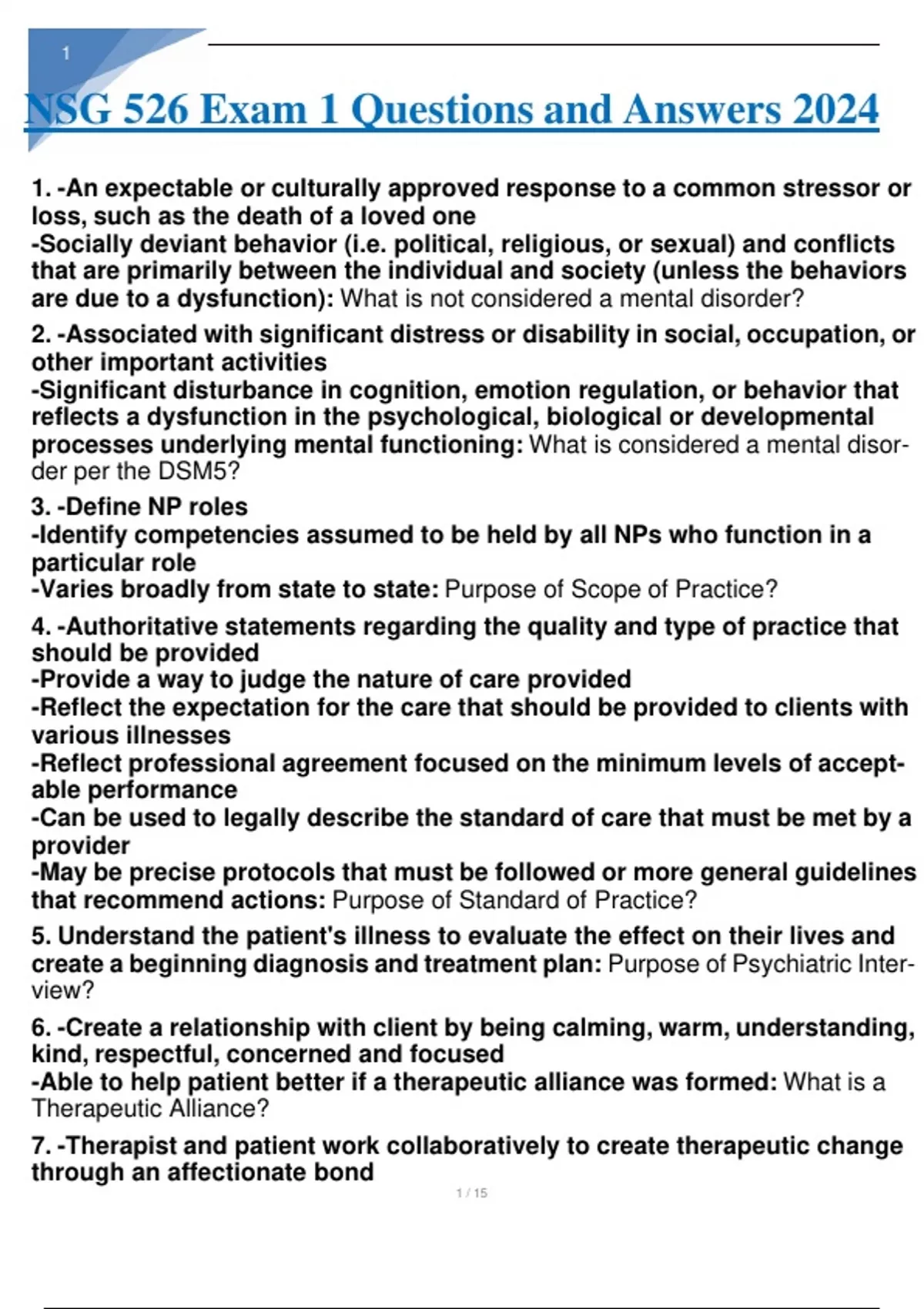 1

NSG 526 Exam 1 Questions and Answers 2024

1. -An expectable or culturally approved response to a common stressor or loss, such as the death of a loved one
-Socially deviant behavior (i.e. political, religious, or sexual) and conflicts that are primarily between the individual and society (unless the behaviors are due to a dysfunction): What is not considered a mental disorder?

2. -Associated with significant distress or disability in social, occupation, or other important activities
-Significant disturbance in cognition, emotion regulation, or behavior that reflects a dysfunction in the psychological, biological or developmental processes underlying mental functioning: What is considered a mental disorder per the DSM5?

3. -Define NP roles
-Identify competencies assumed to be held by all NPs who function in a particular role
-Varies broadly from state to state: Purpose of Scope of Practice?

4. -Authoritative statements regarding the quality and type of practice that should be provided
-Provide a way to judge the nature of care provided
-Reflect the expectation for the care that should be provided to clients with various illnesses
-Reflect professional agreement focused on the minimum levels of acceptable performance
-Can be used to legally describe the standard of care that must be met by a provider
-May be precise protocols that must be followed or more general guidelines that recommend actions: Purpose of Standard of Practice?

5. Understand the patient's illness to evaluate the effect on their lives and create a beginning diagnosis and treatment plan: Purpose of Psychiatric Interview?

6. -Create a relationship with client by being calming, warm, understanding, kind, respectful, concerned and focused
-Able to help patient better if a therapeutic alliance was formed: What is a Therapeutic Alliance?

7. -Therapist and patient work collaboratively to create therapeutic change through an affectionate bond

1 / 15